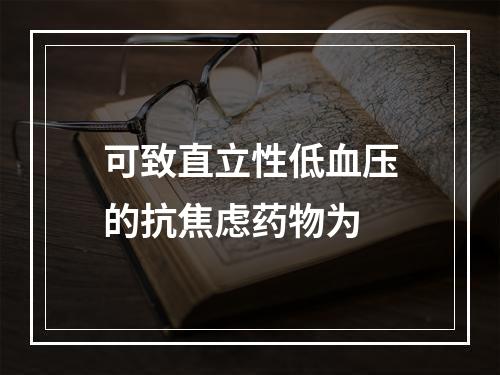 可致直立性低血压的抗焦虑药物为